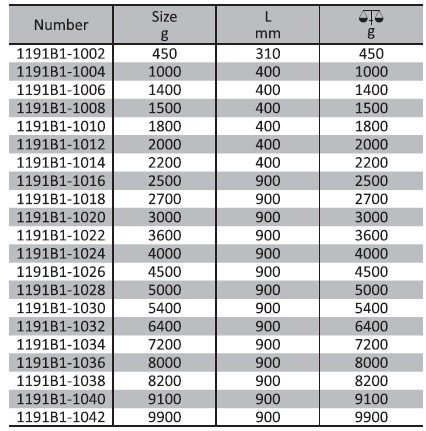 | Number | Size g | L mm | g |
|---|---|---|---|
| 1191B1-1002 | 450 | 310 | 450 |
| 1191B1-1004 | 1000 | 400 | 1000 |
| 1191B1-1006 | 1400 | 400 | 1400 |
| 1191B1-1008 | 1500 | 400 | 1500 |
| 1191B1-1010 | 1800 | 400 | 1800 |
| 1191B1-1012 | 2000 | 400 | 2000 |
| 1191B1-1014 | 2200 | 400 | 2200 |
| 1191B1-1016 | 2500 | 900 | 2500 |
| 1191B1-1018 | 2700 | 900 | 2700 |
| 1191B1-1020 | 3000 | 900 | 3000 |
| 1191B1-1022 | 3600 | 900 | 3600 |
| 1191B1-1024 | 4000 | 900 | 4000 |
| 1191B1-1026 | 4500 | 900 | 4500 |
| 1191B1-1028 | 5000 | 900 | 5000 |
| 1191B1-1030 | 5400 | 900 | 5400 |
| 1191B1-1032 | 6400 | 900 | 6400 |
| 1191B1-1034 | 7200 | 900 | 7200 |
| 1191B1-1036 | 8000 | 900 | 8000 |
| 1191B1-1038 | 8200 | 900 | 8200 |
| 1191B1-1040 | 9100 | 900 | 9100 |
| 1191B1-1042 | 9900 | 900 | 9900 |